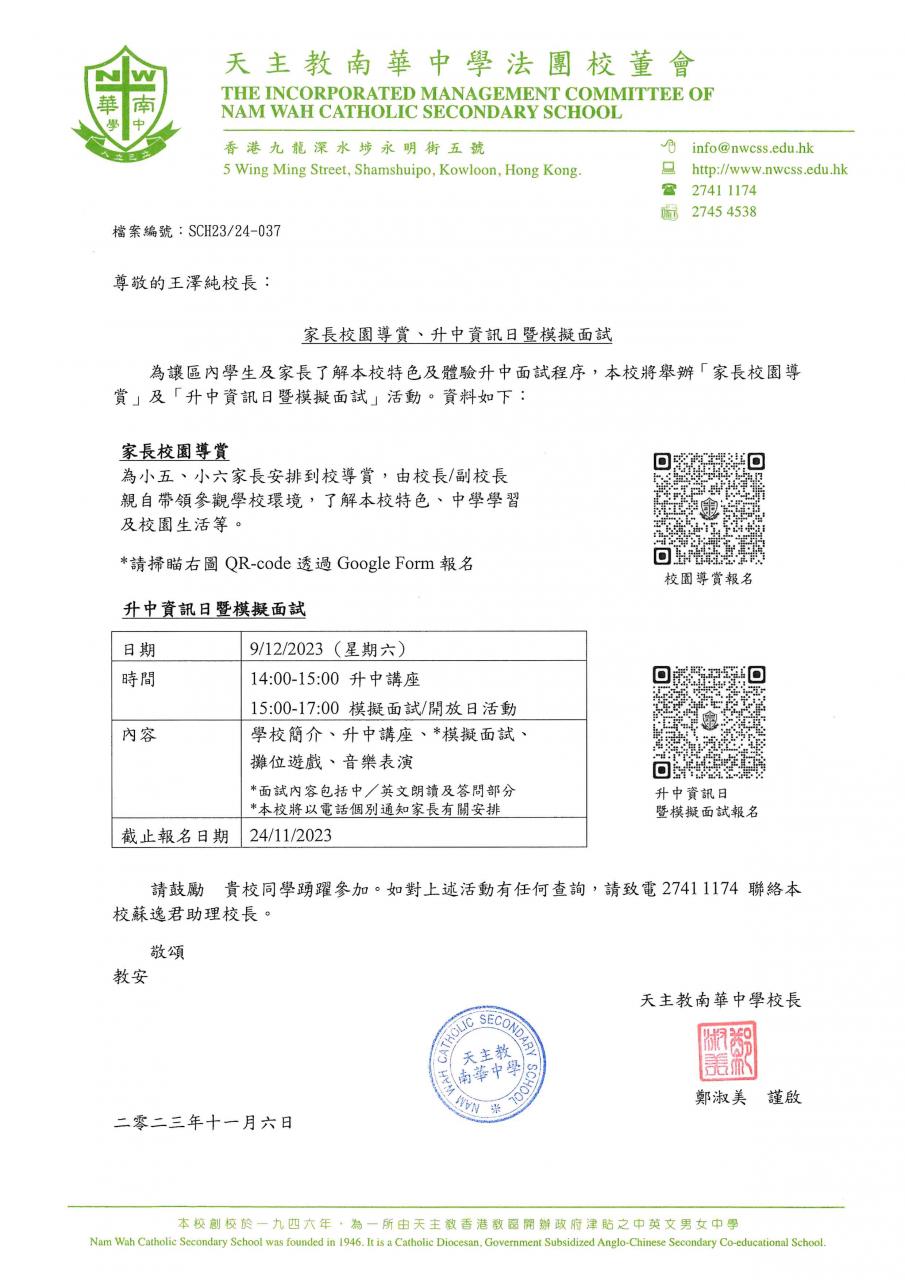 NW
華 南
學 中

天主教南華中學法團校董會
THE INCORPORATED MANAGEMENT COMMITTEE OF
NAM WAH CATHOLIC SECONDARY SCHOOL

香港九龍深水埗永明街五號
5 Wing Ming Street, Shamshuipo, Kowloon, Hong Kong.

info@nwcss.edu.hk
http://www.nwcss.edu.hk
2741 1174
2745 4538

檔案編號：SCH23/24-037

尊敬的王澤純校長：

家長校園導賞、升中資訊日暨模擬面試

為讓區內學生及家長了解本校特色及體驗升中面試程序，本校將舉辦「家長校園導賞」及「升中資訊日暨模擬面試」活動。資料如下：

家長校園導賞
為小五、小六家長安排到校導賞，由校長/副校長親自帶領參觀學校環境，了解本校特色、中學學習及校園生活等。

*請掃瞄右圖 QR-code 透過 Google Form 報名

校園導賞報名

升中資訊日暨模擬面試

| 日期 | 9/12/2023（星期六） |
|---|---|
| 時間 | 14:00-15:00 升中講座<br>15:00-17:00 模擬面試/開放日活動 |
| 內容 | 學校簡介、升中講座、*模擬面試、攤位遊戲、音樂表演<br>*面試內容包括中／英文朗讀及答問部分<br>*本校將以電話個別通知家長有關安排 |
| 截止報名日期 | 24/11/2023 |

升中資訊日暨模擬面試報名

請鼓勵　貴校同學踴躍參加。如對上述活動有任何查詢，請致電 2741 1174 聯絡本校蘇逸君助理校長。

敬頌
教安

天主教南華中學校長

NAM WAH CATHOLIC SECONDARY SCHOOL 天主教南華中學

鄭淑美

鄭淑美　謹啟

二零二三年十一月六日

本校創校於一九四六年，為一所由天主教香港教區開辦政府津貼之中英文男女中學
Nam Wah Catholic Secondary School was founded in 1946. It is a Catholic Diocesan, Government Subsidized Anglo-Chinese Secondary Co-educational School.